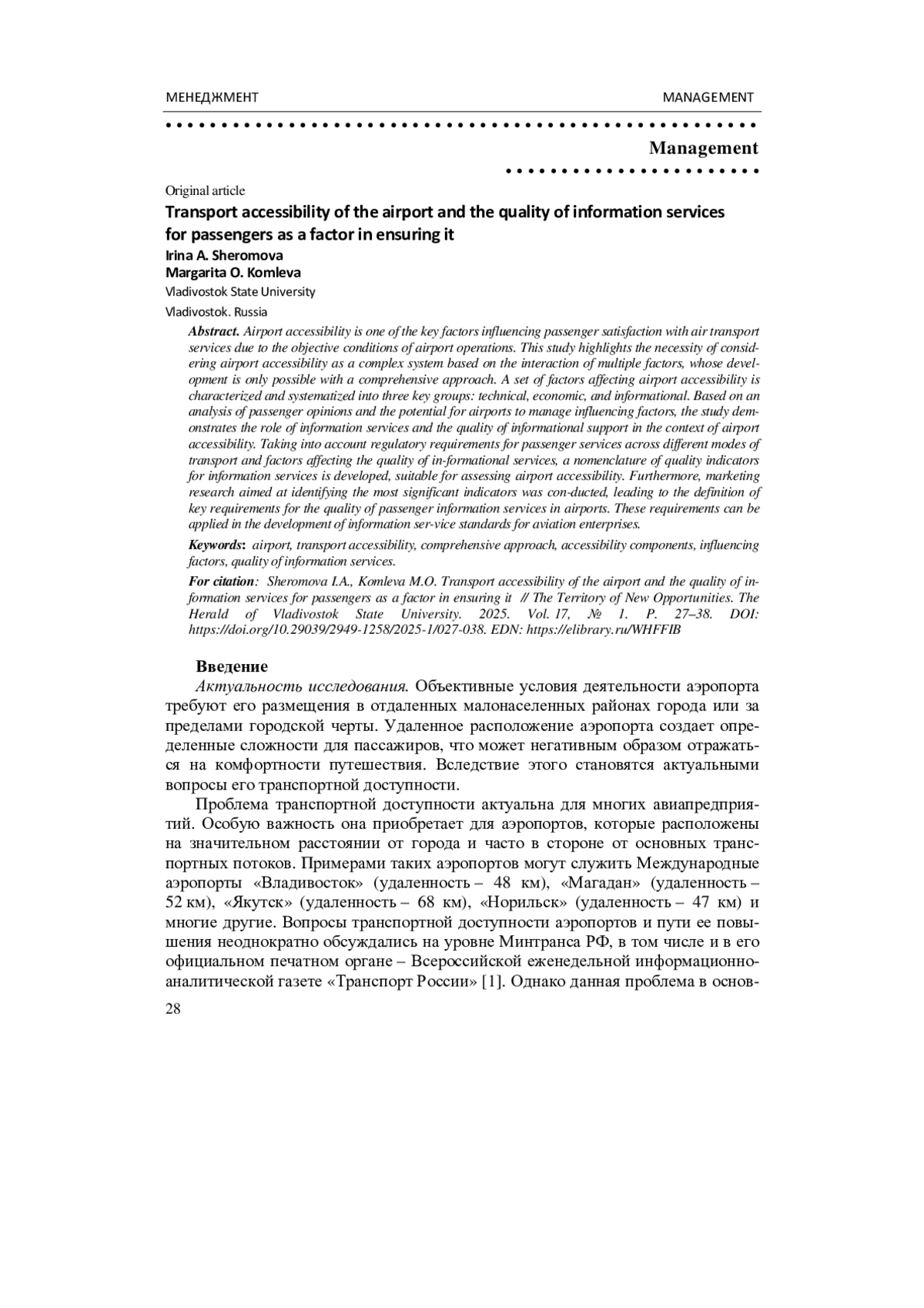 МЕНЕДЖМЕНТ MANAGEMENT

Management

Original article

Transport accessibility of the airport and the quality of information services for passengers as a factor in ensuring it

Irina A. Sheromova
Margarita O. Komleva
Vladivostok State University
Vladivostok. Russia

Abstract. Airport accessibility is one of the key factors influencing passenger satisfaction with air transport services due to the objective conditions of airport operations. This study highlights the necessity of considering airport accessibility as a complex system based on the interaction of multiple factors, whose development is only possible with a comprehensive approach. A set of factors affecting airport accessibility is characterized and systematized into three key groups: technical, economic, and informational. Based on an analysis of passenger opinions and the potential for airports to manage influencing factors, the study demonstrates the role of information services and the quality of informational support in the context of airport accessibility. Taking into account regulatory requirements for passenger services across different modes of transport and factors affecting the quality of in-formational services, a nomenclature of quality indicators for information services is developed, suitable for assessing airport accessibility. Furthermore, marketing research aimed at identifying the most significant indicators was con-ducted, leading to the definition of key requirements for the quality of passenger information services in airports. These requirements can be applied in the development of information ser-vice standards for aviation enterprises.

Keywords: airport, transport accessibility, comprehensive approach, accessibility components, influencing factors, quality of information services.

For citation: Sheromova I.A., Komleva M.O. Transport accessibility of the airport and the quality of information services for passengers as a factor in ensuring it // The Territory of New Opportunities. The Herald of Vladivostok State University. 2025. Vol. 17, № 1. P. 27–38. DOI: https://doi.org/10.29039/2949-1258/2025-1/027-038. EDN: https://elibrary.ru/WHFFIB

Введение

Актуальность исследования. Объективные условия деятельности аэропорта требуют его размещения в отдаленных малонаселенных районах города или за пределами городской черты. Удаленное расположение аэропорта создает определенные сложности для пассажиров, что может негативным образом отражаться на комфортности путешествия. Вследствие этого становятся актуальными вопросы его транспортной доступности.

Проблема транспортной доступности актуальна для многих авиапредприятий. Особую важность она приобретает для аэропортов, которые расположены на значительном расстоянии от города и часто в стороне от основных транспортных потоков. Примерами таких аэропортов могут служить Международные аэропорты «Владивосток» (удаленность – 48 км), «Магадан» (удаленность – 52 км), «Якутск» (удаленность – 68 км), «Норильск» (удаленность – 47 км) и многие другие. Вопросы транспортной доступности аэропортов и пути ее повышения неоднократно обсуждались на уровне Минтранса РФ, в том числе и в его официальном печатном органе – Всероссийской еженедельной информационно-аналитической газете «Транспорт России» [1]. Однако данная проблема в основ-

28